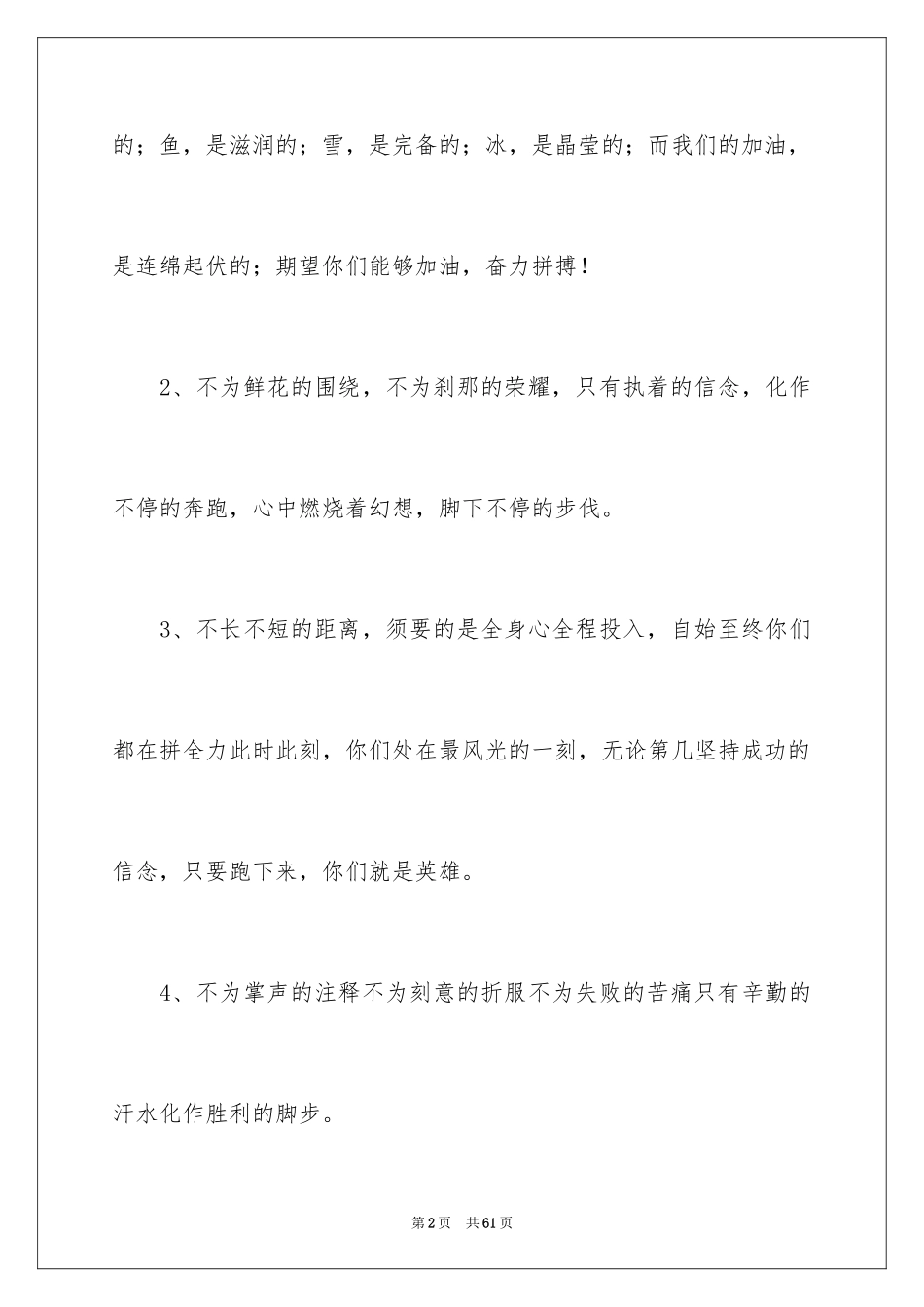 的；鱼，是滋润的；雪，是完备的；冰，是晶莹的；而我们的加油，是连绵起伏的；期望你们能够加油，奋力拼搏！

2、不为鲜花的围绕，不为刹那的荣耀，只有执着的信念，化作不停的奔跑，心中燃烧着幻想，脚下不停的步伐。

3、不长不短的距离，须要的是全身心全程投入，自始至终你们都在拼全力此时此刻，你们处在最风光的一刻，无论第几坚持成功的信念，只要跑下来，你们就是英雄。

4、不为掌声的注释不为刻意的折服不为失败的苦痛只有辛勤的汗水化作胜利的脚步。

第2页 共61页